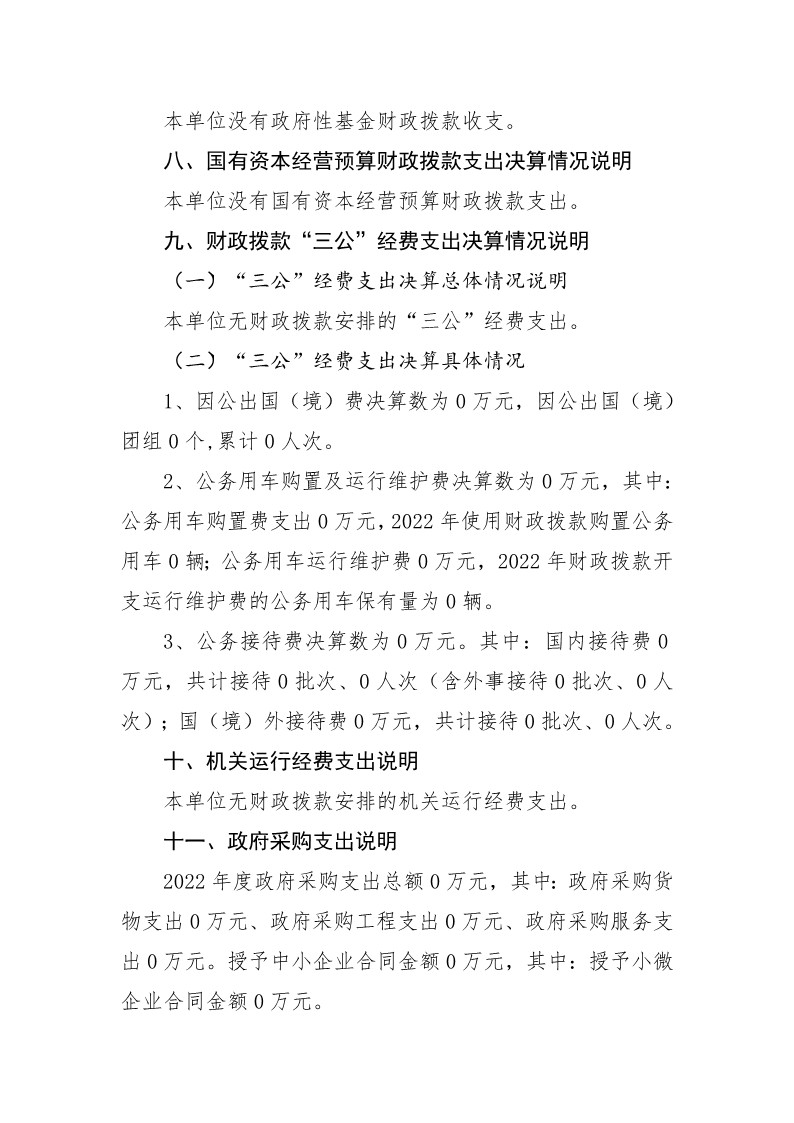 本单位没有政府性基金财政拨款收支。

八、国有资本经营预算财政拨款支出决算情况说明

本单位没有国有资本经营预算财政拨款支出。

九、财政拨款“三公”经费支出决算情况说明

（一）“三公”经费支出决算总体情况说明

本单位无财政拨款安排的“三公”经费支出。

（二）“三公”经费支出决算具体情况

1、因公出国（境）费决算数为 0 万元，因公出国（境）团组 0 个,累计 0 人次。

2、公务用车购置及运行维护费决算数为 0 万元，其中：公务用车购置费支出 0 万元，2022 年使用财政拨款购置公务用车 0 辆；公务用车运行维护费 0 万元，2022 年财政拨款开支运行维护费的公务用车保有量为 0 辆。

3、公务接待费决算数为 0 万元。其中：国内接待费 0 万元，共计接待 0 批次、0 人次（含外事接待 0 批次、0 人次）；国（境）外接待费 0 万元，共计接待 0 批次、0 人次。

十、机关运行经费支出说明

本单位无财政拨款安排的机关运行经费支出。

十一、政府采购支出说明

2022 年度政府采购支出总额 0 万元，其中：政府采购货物支出 0 万元、政府采购工程支出 0 万元、政府采购服务支出 0 万元。授予中小企业合同金额 0 万元，其中：授予小微企业合同金额 0 万元。